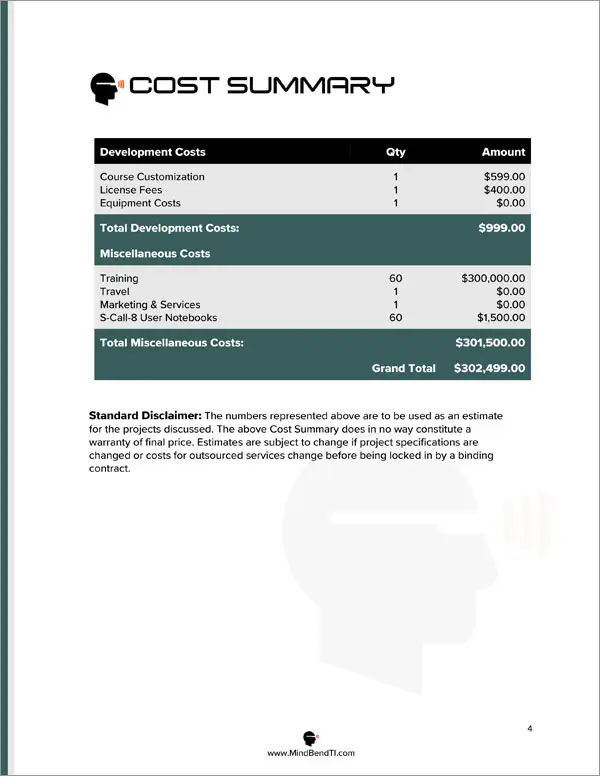 COST SUMMARY

| Development Costs | Qty | Amount |
|---|---|---|
| Course Customization | 1 | \$599.00 |
| License Fees | 1 | \$400.00 |
| Equipment Costs | 1 | \$0.00 |
| Total Development Costs: | | \$999.00 |
| Miscellaneous Costs | | |
| Training | 60 | \$300,000.00 |
| Travel | 1 | \$0.00 |
| Marketing & Services | 1 | \$0.00 |
| S-Call-8 User Notebooks | 60 | \$1,500.00 |
| Total Miscellaneous Costs: | | \$301,500.00 |
| | Grand Total | \$302,499.00 |

Standard Disclaimer: The numbers represented above are to be used as an estimate for the projects discussed. The above Cost Summary does in no way constitute a warranty of final price. Estimates are subject to change if project specifications are changed or costs for outsourced services change before being locked in by a binding contract.

4

www.MindBendTI.com